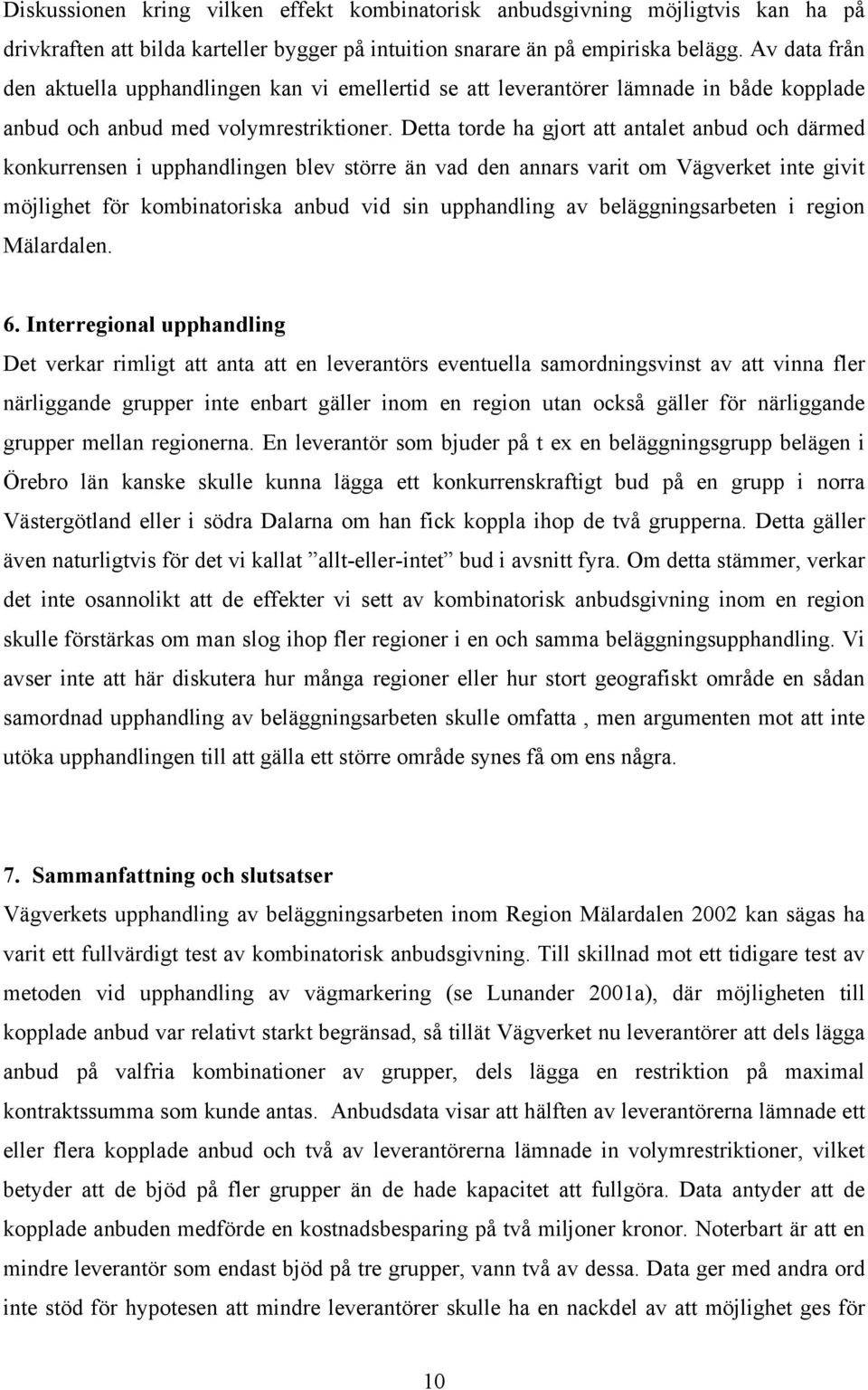 Diskussionen kring vilken effekt kombinatorisk anbudsgivning möjligtvis kan ha på drivkraften att bilda karteller bygger på intuition snarare än på empiriska belägg. Av data från den aktuella upphandlingen kan vi emellertid se att leverantörer lämnade in både kopplade anbud och anbud med volymrestriktioner. Detta torde ha gjort att antalet anbud och därmed konkurrensen i upphandlingen blev större än vad den annars varit om Vägverket inte givit möjlighet för kombinatoriska anbud vid sin upphandling av beläggningsarbeten i region Mälardalen.

6. Interregional upphandling
Det verkar rimligt att anta att en leverantörs eventuella samordningsvinst av att vinna fler närliggande grupper inte enbart gäller inom en region utan också gäller för närliggande grupper mellan regionerna. En leverantör som bjuder på t ex en beläggningsgrupp belägen i Örebro län kanske skulle kunna lägga ett konkurrenskraftigt bud på en grupp i norra Västergötland eller i södra Dalarna om han fick koppla ihop de två grupperna. Detta gäller även naturligtvis för det vi kallat ”allt-eller-intet” bud i avsnitt fyra. Om detta stämmer, verkar det inte osannolikt att de effekter vi sett av kombinatorisk anbudsgivning inom en region skulle förstärkas om man slog ihop fler regioner i en och samma beläggningsupphandling. Vi avser inte att här diskutera hur många regioner eller hur stort geografiskt område en sådan samordnad upphandling av beläggningsarbeten skulle omfatta , men argumenten mot att inte utöka upphandlingen till att gälla ett större område synes få om ens några.

7. Sammanfattning och slutsatser
Vägverkets upphandling av beläggningsarbeten inom Region Mälardalen 2002 kan sägas ha varit ett fullvärdigt test av kombinatorisk anbudsgivning. Till skillnad mot ett tidigare test av metoden vid upphandling av vägmarkering (se Lunander 2001a), där möjligheten till kopplade anbud var relativt starkt begränsad, så tillät Vägverket nu leverantörer att dels lägga anbud på valfria kombinationer av grupper, dels lägga en restriktion på maximal kontraktssumma som kunde antas. Anbudsdata visar att hälften av leverantörerna lämnade ett eller flera kopplade anbud och två av leverantörerna lämnade in volymrestriktioner, vilket betyder att de bjöd på fler grupper än de hade kapacitet att fullgöra. Data antyder att de kopplade anbuden medförde en kostnadsbesparing på två miljoner kronor. Noterbart är att en mindre leverantör som endast bjöd på tre grupper, vann två av dessa. Data ger med andra ord inte stöd för hypotesen att mindre leverantörer skulle ha en nackdel av att möjlighet ges för

10